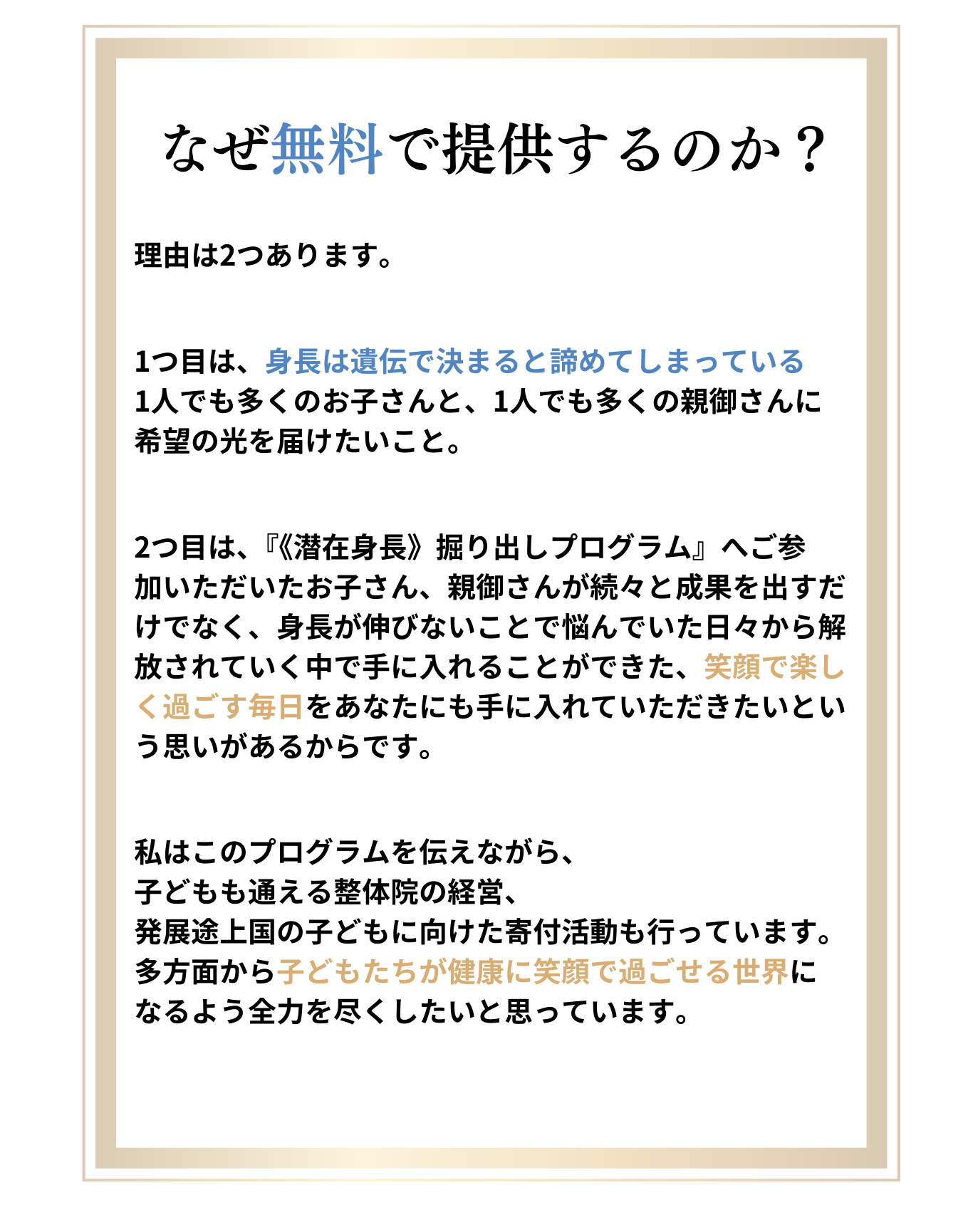 なぜ無料で提供するのか？

理由は2つあります。

1つ目は、身長は遺伝で決まると諦めてしまっている1人でも多くのお子さんと、1人でも多くの親御さんに希望の光を届けたいこと。

2つ目は、『《潜在身長》掘り出しプログラム』へご参加いただいたお子さん、親御さんが続々と成果を出すだけでなく、身長が伸びないことで悩んでいた日々から解放されていく中で手に入れることができた、笑顔で楽しく過ごす毎日をあなたにも手に入れていただきたいという思いがあるからです。

私はこのプログラムを伝えながら、
子どもも通える整体院の経営、
発展途上国の子どもに向けた寄付活動も行っています。
多方面から子どもたちが健康に笑顔で過ごせる世界になるよう全力を尽くしたいと思っています。